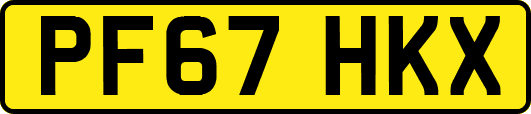 PF67 HKX